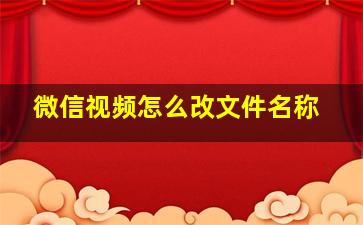 微信视频怎么改文件名称